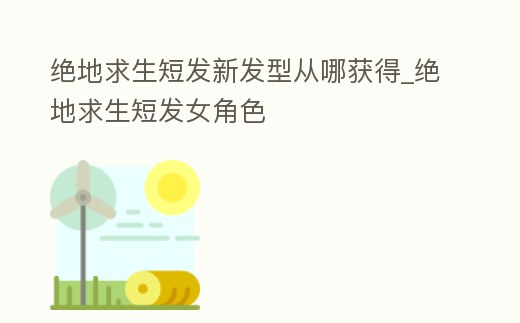 绝地求生短发新发型从哪获得_绝地求生短发女角色